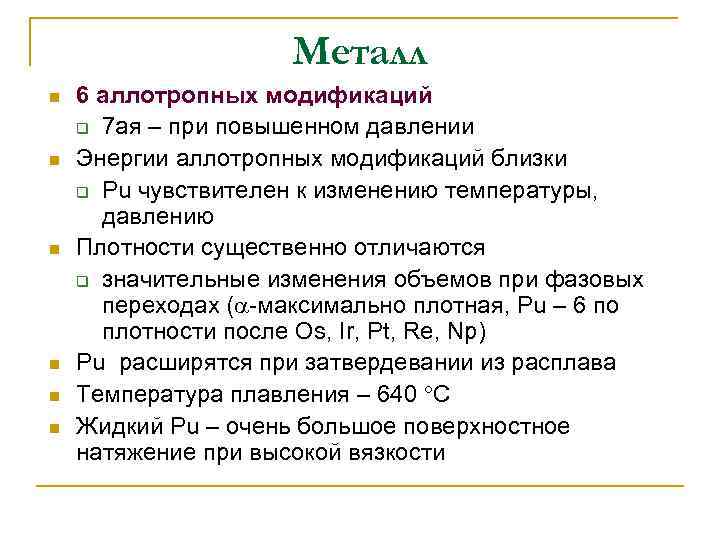 Металл

6 аллотропных модификаций

7ая – при повышенном давлении

Энергии аллотропных модификаций близки

Pu чувствителен к изменению температуры, давлению

Плотности существенно отличаются

значительные изменения объемов при фазовых переходах ($\alpha$-максимально плотная, Pu – 6 по плотности после Os, Ir, Pt, Re, Np)

Pu расширятся при затвердевании из расплава

Температура плавления – 640 °C

Жидкий Pu – очень большое поверхностное натяжение при высокой вязкости